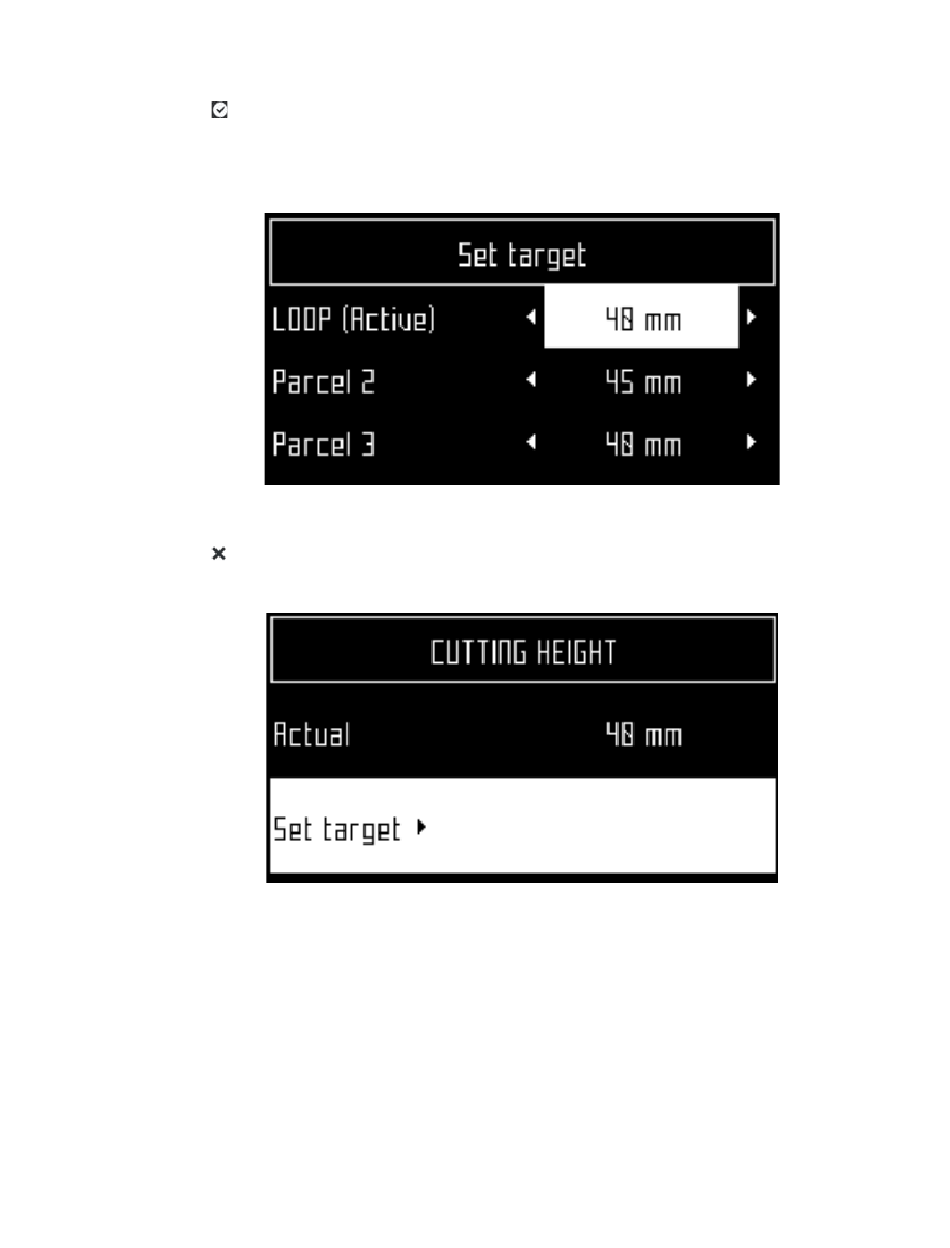 ☑

Set target

LOOP (Active) ◂ 40 mm ▸

Parcel 2 ◂ 45 mm ▸

Parcel 3 ◂ 40 mm ▸

×

CUTTING HEIGHT

Actual 40 mm

Set target ▸